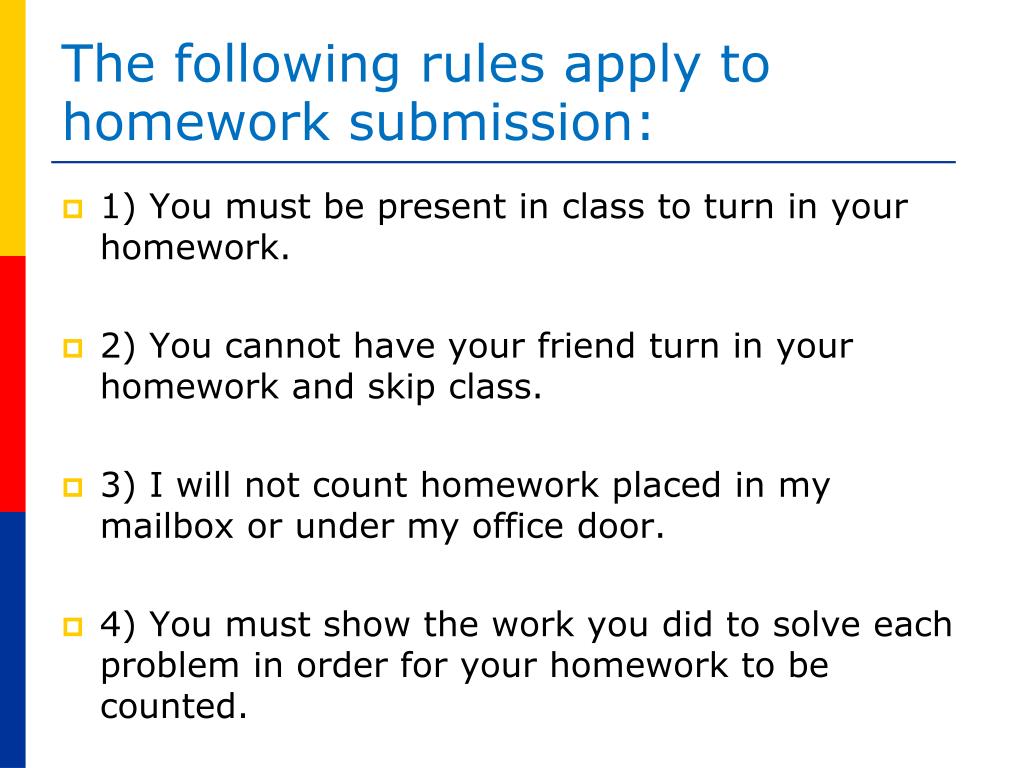 The following rules apply to homework submission:

1) You must be present in class to turn in your homework.

2) You cannot have your friend turn in your homework and skip class.

3) I will not count homework placed in my mailbox or under my office door.

4) You must show the work you did to solve each problem in order for your homework to be counted.